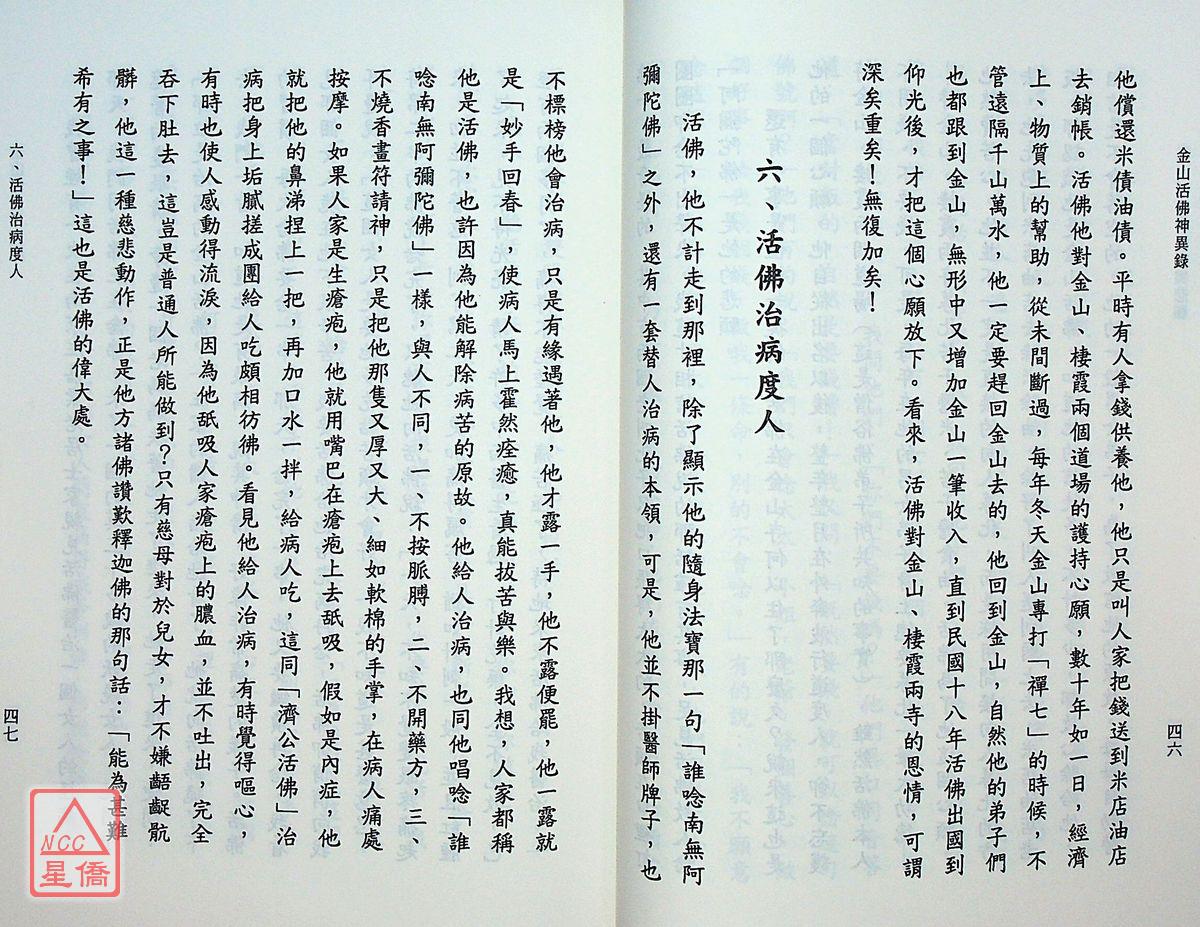 金山活佛神異錄

四六

他償還米債油債。平時有人拿錢供養他，他只是叫人家把錢送到米店油店去銷帳。活佛他對金山、棲霞兩個道場的護持心願，數十年如一日，經濟上、物質上的幫助，從未間斷過，每年冬天金山專打「禪七」的時候，不管遠隔千山萬水，他一定要趕回金山去的，他回到金山，自然他的弟子們也都跟到金山，無形中又增加金山一筆收入，直到民國十八年活佛出國到仰光後，才把這個心願放下。看來，活佛對金山、棲霞兩寺的恩情，可謂深矣重矣！無復加矣！

六、活佛治病度人

活佛，他不計走到那裡，除了顯示他的隨身法寶那一句「誰唸南無阿彌陀佛」之外，還有一套替人治病的本領，可是，他並不掛醫師牌子，也不標榜他會治病，只是有緣遇著他，他才露一手，他不露便罷，他一露就是「妙手回春」，使病人馬上霍然痊癒，真能拔苦與樂。我想，人家都稱他是活佛，也許因為他能解除病苦的原故。他給人治病，也同他唱唸「誰唸南無阿彌陀佛」一樣，與人不同，一、不按脈膊，二、不開藥方，三、不燒香畫符請神，只是把他那隻又厚又大、細如軟棉的手掌，在病人痛處按摩。如果人家是生瘡疱，他就用嘴巴在瘡疱上去舐吸，假如是內症，他就把他的鼻涕捏上一把，再加口水一拌，給病人吃，這同「濟公活佛」治病把身上垢膩搓成團給人吃頗相彷彿。看見他給人治病，有時覺得嘔心，有時也使人感動得流淚，因為他舐吸人家瘡疱上的膿血，並不吐出，完全吞下肚去，這豈是普通人所能做到？只有慈母對於兒女，才不嫌齷齪骯髒，他這一種慈悲動作，正是他方諸佛讚歎釋迦佛的那句話：「能為甚難希有之事！」這也是活佛的偉大處。

六、活佛治病度人

四七

NCC 星僑